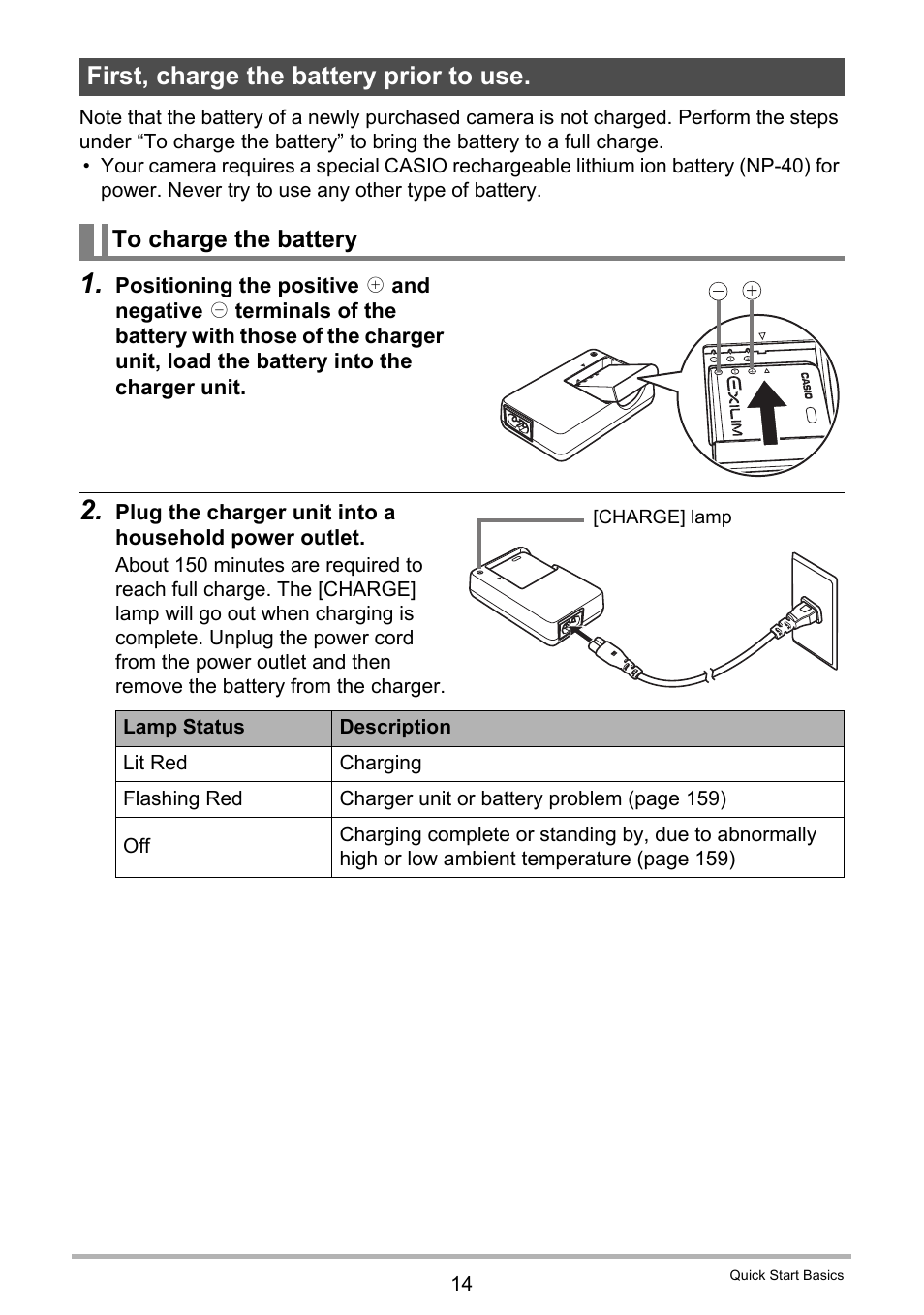 First, charge the battery prior to use.

Note that the battery of a newly purchased camera is not charged. Perform the steps under “To charge the battery” to bring the battery to a full charge.
• Your camera requires a special CASIO rechargeable lithium ion battery (NP-40) for power. Never try to use any other type of battery.

To charge the battery

1. Positioning the positive ⊕ and negative ⊖ terminals of the battery with those of the charger unit, load the battery into the charger unit.

⊖ ⊕

EXILIM

CASIO

2. Plug the charger unit into a household power outlet.
About 150 minutes are required to reach full charge. The [CHARGE] lamp will go out when charging is complete. Unplug the power cord from the power outlet and then remove the battery from the charger.

[CHARGE] lamp

| Lamp Status | Description |
|---|---|
| Lit Red | Charging |
| Flashing Red | Charger unit or battery problem (page 159) |
| Off | Charging complete or standing by, due to abnormally high or low ambient temperature (page 159) |

14

Quick Start Basics